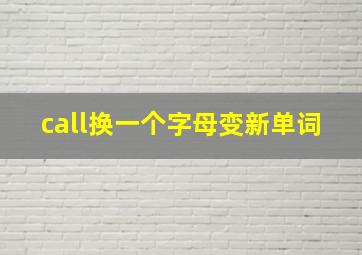 call换一个字母变新单词